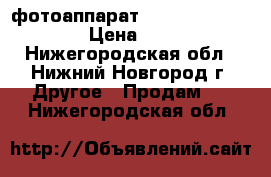 фотоаппарат

Цена

Нижегородская обл

Нижний Новгород г

Другое   Продам

Нижегородская обл

http://Объявлений.сайт